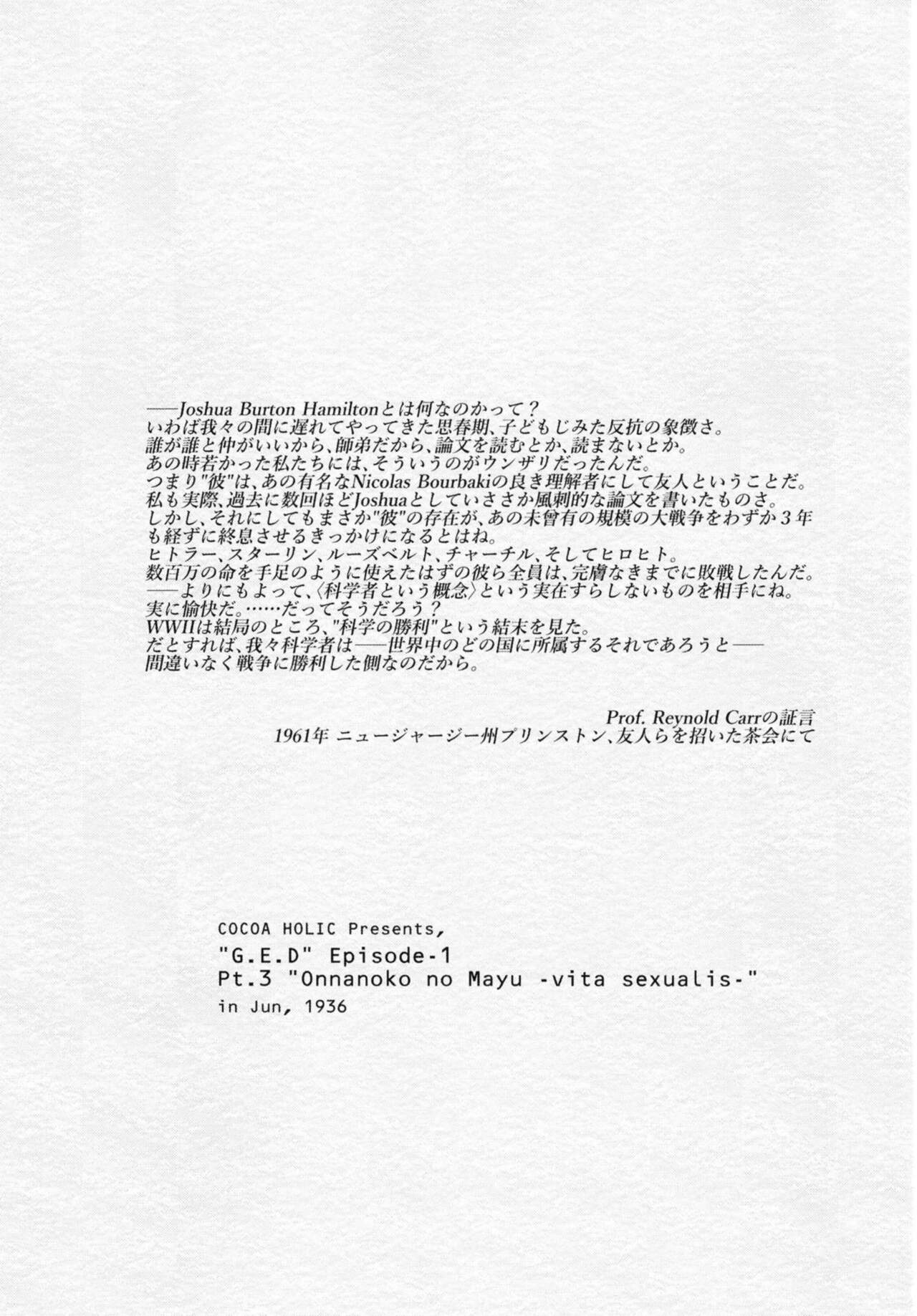 ──Joshua Burton Hamiltonとは何なのかって?
いわば我々の間に遅れてやってきた思春期、子どもじみた反抗の象徴さ。
誰が誰と仲がいいから、師弟だから、論文を読むとか、読まないとか。
あの時若かった私たちには、そういうのがウンザリだったんだ。
つまり"彼"は、あの有名なNicolas Bourbakiの良き理解者にして友人ということだ。
私も実際、過去に数回ほどJoshuaとしていささか風刺的な論文を書いたものさ。
しかし、それにしてもまさか"彼"の存在が、あの未曾有の規模の大戦争をわずか3年も経ずに終息させるきっかけになるとはね。
ヒトラー、スターリン、ルーズベルト、チャーチル、そしてヒロヒト。
数百万の命を手足のように使えたはずの彼ら全員は、完膚なきまでに敗戦したんだ。
──よりにもよって、〈科学者という概念〉という実在すらしないものを相手にね。
実に愉快だ。……だってそうだろう?
WWIIは結局のところ、"科学の勝利"という結末を見た。
だとすれば、我々科学者は──世界中のどの国に所属するそれであろうと──
間違いなく戦争に勝利した側なのだから。

Prof. Reynold Carrの証言
1961年 ニュージャージー州プリンストン、友人らを招いた茶会にて

COCOA HOLIC Presents,
"G.E.D" Episode-1
Pt.3 "Onnanoko no Mayu -vita sexualis-"
in Jun, 1936